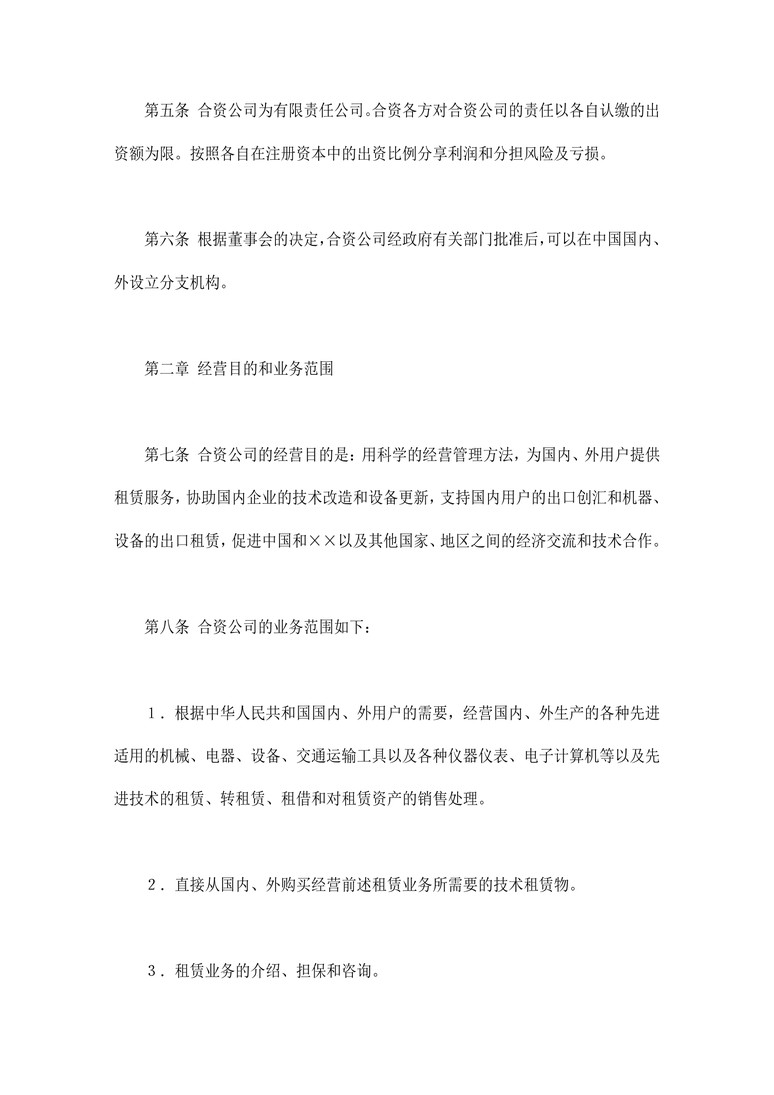 第五条 合资公司为有限责任公司。合资各方对合资公司的责任以各自认缴的出资额为限。按照各自在注册资本中的出资比例分享利润和分担风险及亏损。

第六条 根据董事会的决定，合资公司经政府有关部门批准后，可以在中国国内、外设立分支机构。

第二章 经营目的和业务范围

第七条 合资公司的经营目的是：用科学的经营管理方法，为国内、外用户提供租赁服务，协助国内企业的技术改造和设备更新，支持国内用户的出口创汇和机器、设备的出口租赁，促进中国和××以及其他国家、地区之间的经济交流和技术合作。

第八条 合资公司的业务范围如下：

1．根据中华人民共和国国内、外用户的需要，经营国内、外生产的各种先进适用的机械、电器、设备、交通运输工具以及各种仪器仪表、电子计算机等以及先进技术的租赁、转租赁、租借和对租赁资产的销售处理。

2．直接从国内、外购买经营前述租赁业务所需要的技术租赁物。

3．租赁业务的介绍、担保和咨询。